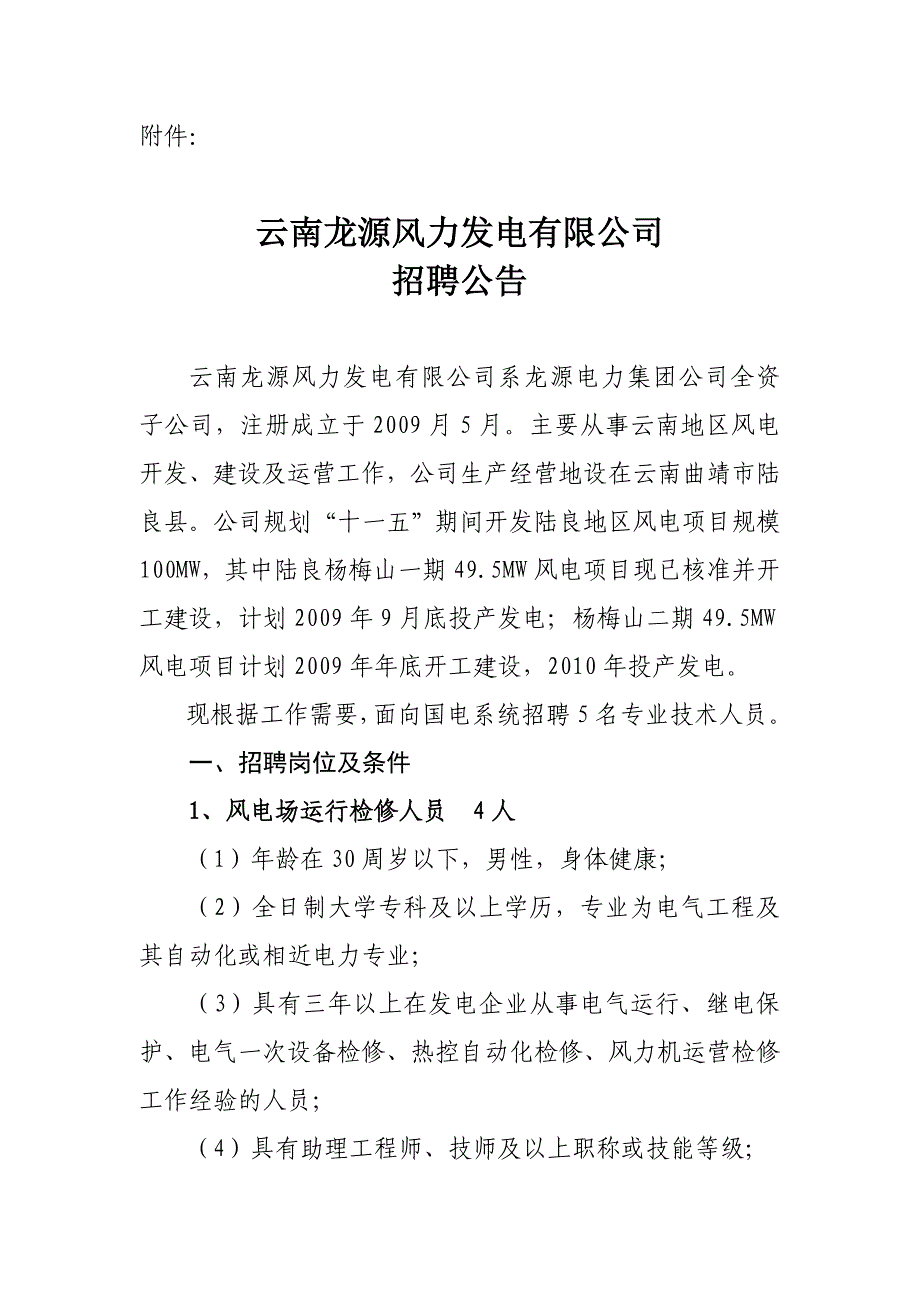 附件:

云南龙源风力发电有限公司
招聘公告

云南龙源风力发电有限公司系龙源电力集团公司全资子公司，注册成立于2009月5月。主要从事云南地区风电开发、建设及运营工作，公司生产经营地设在云南曲靖市陆良县。公司规划“十一五”期间开发陆良地区风电项目规模100MW，其中陆良杨梅山一期49.5MW风电项目现已核准并开工建设，计划2009年9月底投产发电；杨梅山二期49.5MW风电项目计划2009年年底开工建设，2010年投产发电。

现根据工作需要，面向国电系统招聘5名专业技术人员。

一、招聘岗位及条件

1、风电场运行检修人员 4人

（1）年龄在30周岁以下，男性，身体健康；

（2）全日制大学专科及以上学历，专业为电气工程及其自动化或相近电力专业；

（3）具有三年以上在发电企业从事电气运行、继电保护、电气一次设备检修、热控自动化检修、风力机运营检修工作经验的人员；

（4）具有助理工程师、技师及以上职称或技能等级；